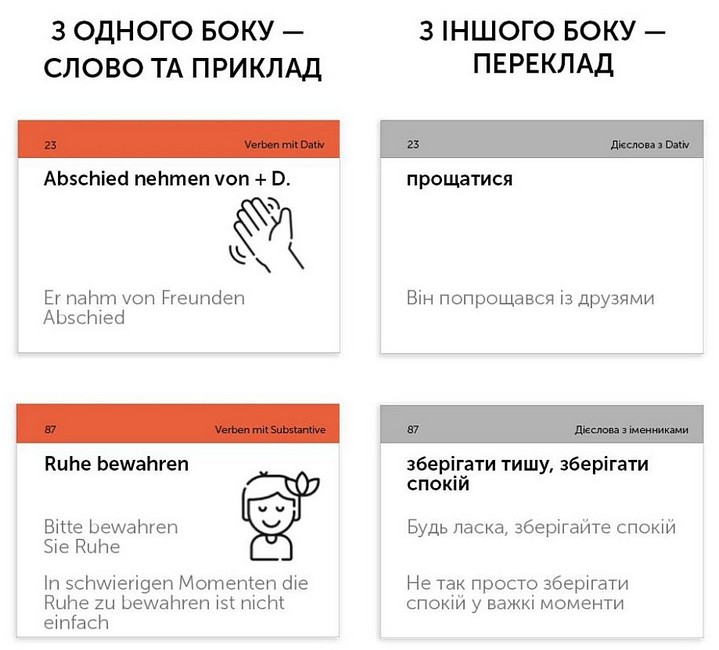 З ОДНОГО БОКУ — СЛОВО ТА ПРИКЛАД

23

Verben mit Dativ

Abschied nehmen von + D.

Er nahm von Freunden Abschied

87

Verben mit Substantive

Ruhe bewahren

Bitte bewahren Sie Ruhe

In schwierigen Momenten die Ruhe zu bewahren ist nicht einfach

З ІНШОГО БОКУ — ПЕРЕКЛАД

23

Дієслова з Dativ

прощатися

Він попрощався із друзями

87

Дієслова з іменниками

зберігати тишу, зберігати спокій

Будь ласка, зберігайте спокій

Не так просто зберігати спокій у важкі моменти